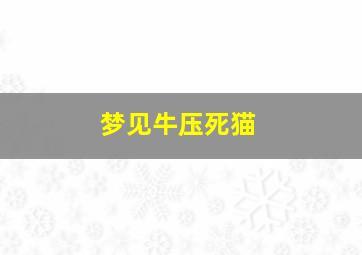 梦见牛压死猫